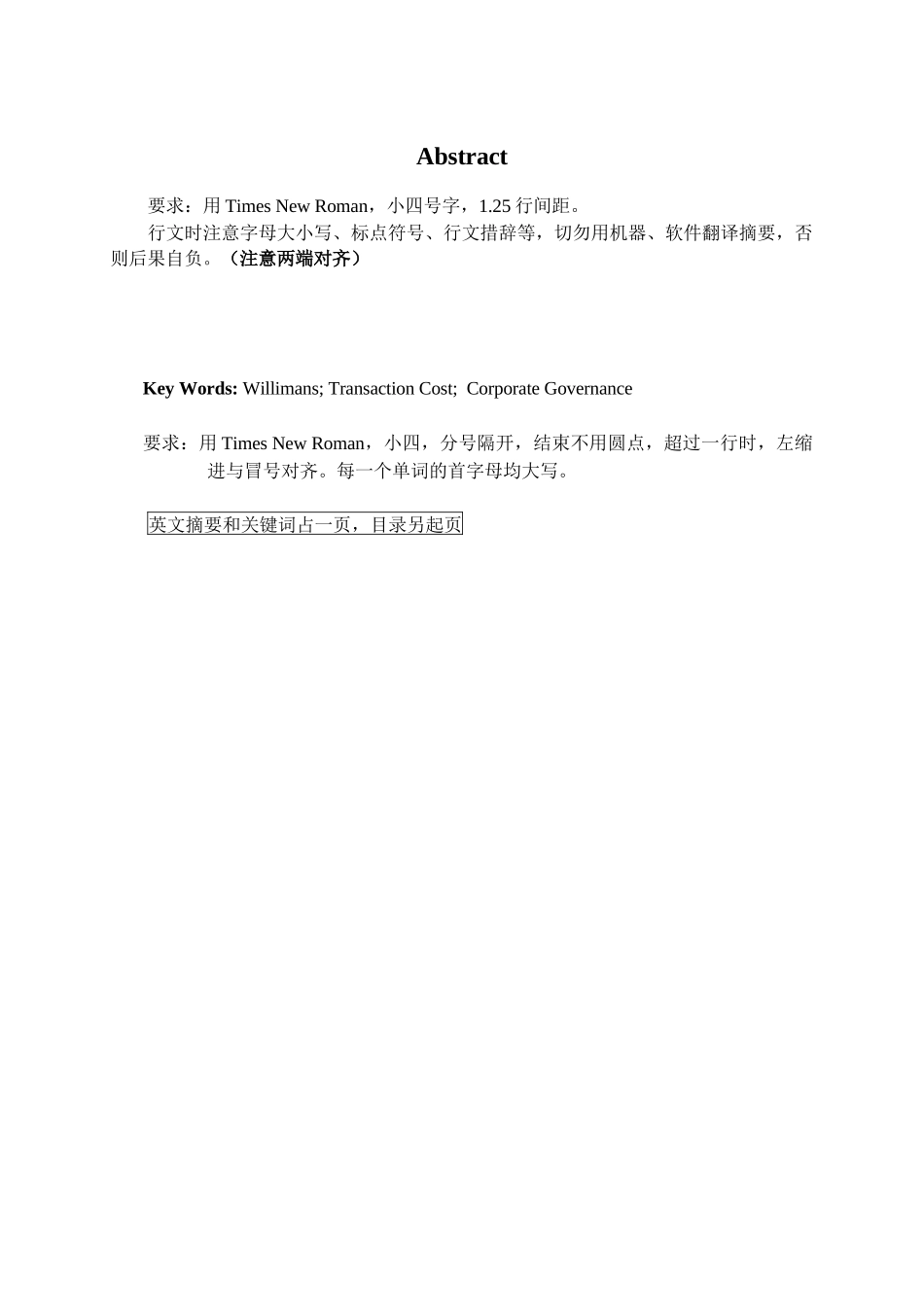 Abstract

要求：用 Times New Roman，小四号字，1.25 行间距。

行文时注意字母大小写、标点符号、行文措辞等，切勿用机器、软件翻译摘要，否则后果自负。（注意两端对齐）

Key Words: Willimans; Transaction Cost; Corporate Governance

要求：用 Times New Roman，小四，分号隔开，结束不用圆点，超过一行时，左缩进与冒号对齐。每一个单词的首字母均大写。

英文摘要和关键词占一页，目录另起页